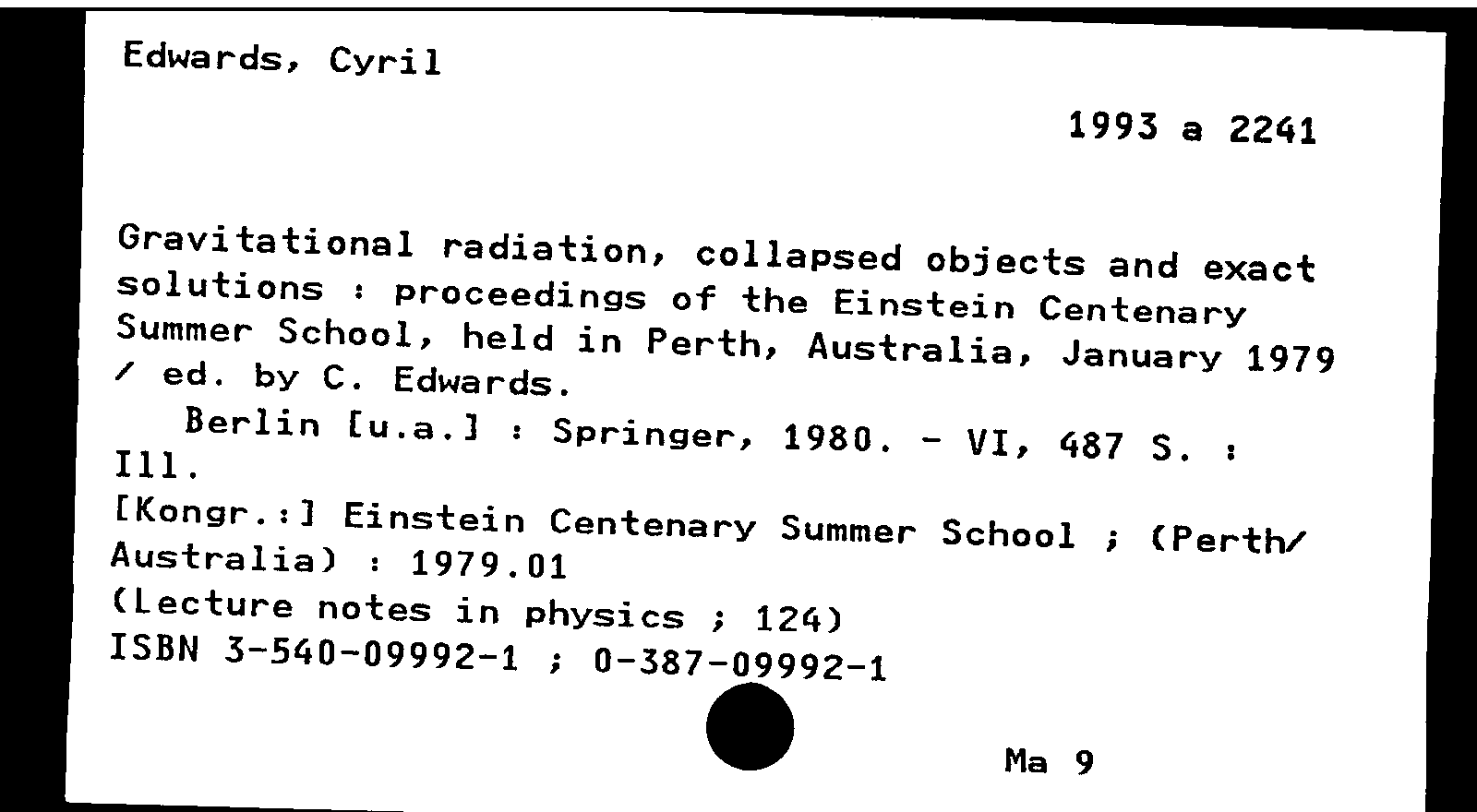 Edwards, Cyril

1993 a 2241

Gravitational radiation, collapsed objects and exact solutions : proceedings of the Einstein Centenary Summer School, held in Perth, Australia, January 1979 / ed. by C. Edwards.

Berlin [u.a.] : Springer, 1980. - VI, 487 S. : Ill.

[Kongr.:] Einstein Centenary Summer School ; (Perth/ Australia) : 1979.01

(Lecture notes in physics ; 124)

ISBN 3-540-09992-1 ; 0-387-09992-1

Ma 9